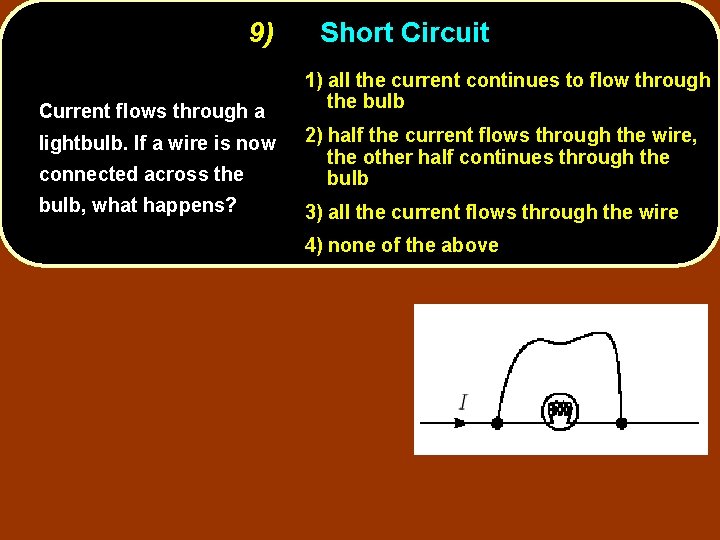 9) Short Circuit

Current flows through a lightbulb. If a wire is now connected across the bulb, what happens?

1) all the current continues to flow through the bulb

2) half the current flows through the wire, the other half continues through the bulb

3) all the current flows through the wire

4) none of the above

$I$